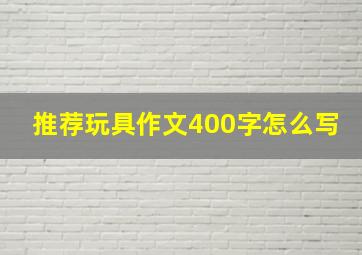 推荐玩具作文400字怎么写